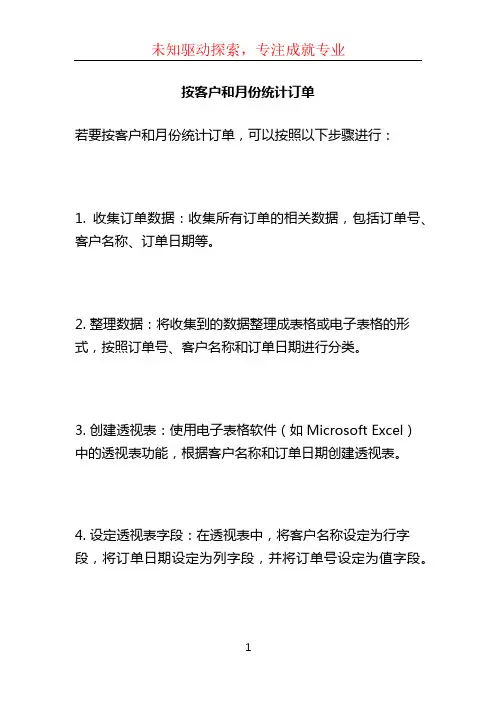 未知驱动探索，专注成就专业

按客户和月份统计订单

若要按客户和月份统计订单，可以按照以下步骤进行：

1. 收集订单数据：收集所有订单的相关数据，包括订单号、客户名称、订单日期等。

2. 整理数据：将收集到的数据整理成表格或电子表格的形式，按照订单号、客户名称和订单日期进行分类。

3. 创建透视表：使用电子表格软件（如 Microsoft Excel）中的透视表功能，根据客户名称和订单日期创建透视表。

4. 设定透视表字段：在透视表中，将客户名称设定为行字段，将订单日期设定为列字段，并将订单号设定为值字段。

1